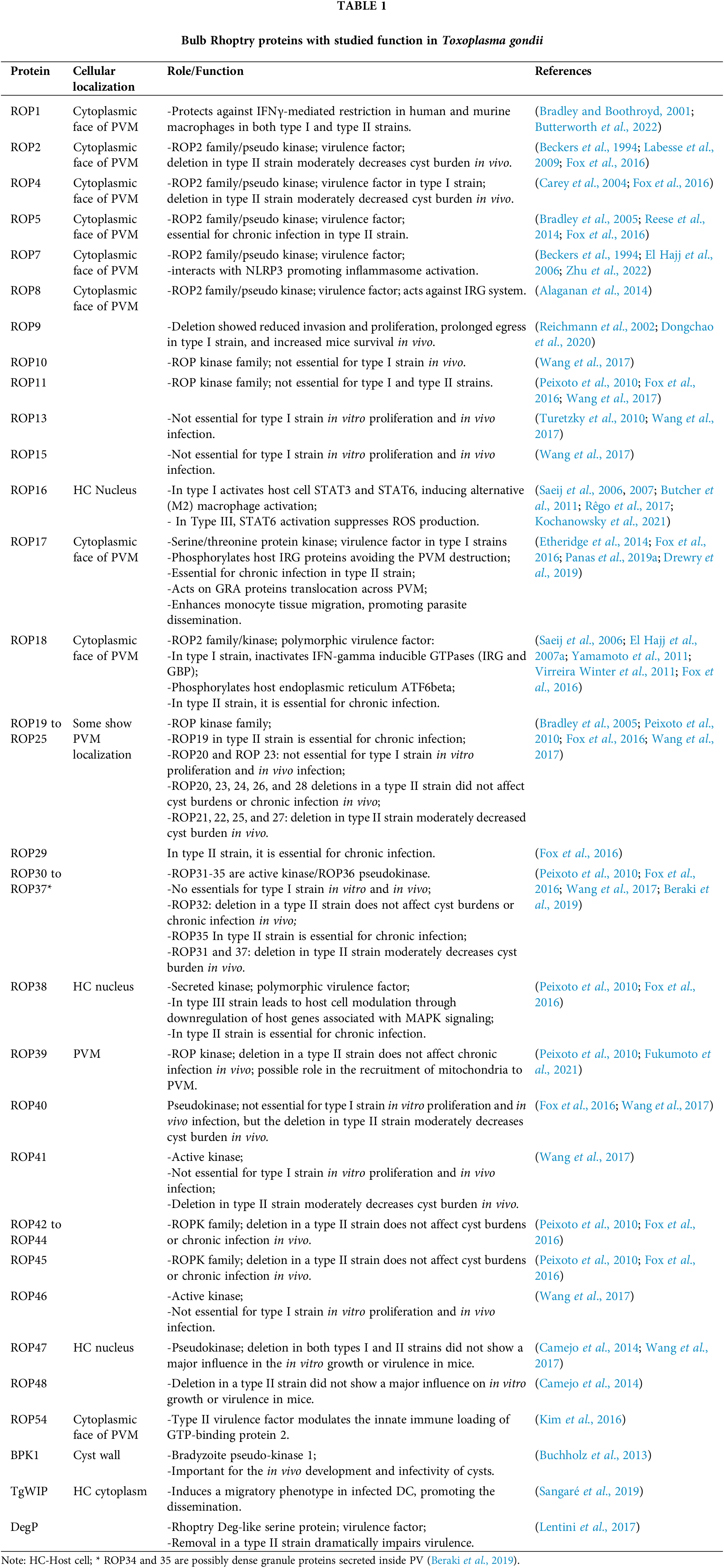 TABLE 1

Bulb Rhoptry proteins with studied function in Toxoplasma gondii

| Protein | Cellular localization | Role/Function | References |
|---|---|---|---|
| ROP1 | Cytoplasmic face of PVM | -Protects against IFNγ-mediated restriction in human and murine macrophages in both type I and type II strains. | (Bradley and Boothroyd, 2001; Butterworth et al., 2022) |
| ROP2 | Cytoplasmic face of PVM | -ROP2 family/pseudo kinase; virulence factor; deletion in type II strain moderately decreases cyst burden in vivo. | (Beckers et al., 1994; Labesse et al., 2009; Fox et al., 2016) |
| ROP4 | Cytoplasmic face of PVM | -ROP2 family/pseudo kinase; virulence factor in type I strain; deletion in type II strain moderately decreased cyst burden in vivo. | (Carey et al., 2004; Fox et al., 2016) |
| ROP5 | Cytoplasmic face of PVM | -ROP2 family/pseudo kinase; virulence factor; essential for chronic infection in type II strain. | (Bradley et al., 2005; Reese et al., 2014; Fox et al., 2016) |
| ROP7 | Cytoplasmic face of PVM | -ROP2 family/pseudo kinase; virulence factor; -interacts with NLRP3 promoting inflammasome activation. | (Beckers et al., 1994; El Hajj et al., 2006; Zhu et al., 2022) |
| ROP8 | Cytoplasmic face of PVM | -ROP2 family/pseudo kinase; virulence factor; acts against IRG system. | (Alaganan et al., 2014) |
| ROP9 | | -Deletion showed reduced invasion and proliferation, prolonged egress in type I strain, and increased mice survival in vivo. | (Reichmann et al., 2002; Dongchao et al., 2020) |
| ROP10 | | -ROP kinase family; not essential for type I strain in vivo. | (Wang et al., 2017) |
| ROP11 | | -ROP kinase family; not essential for type I and type II strains. | (Peixoto et al., 2010; Fox et al., 2016; Wang et al., 2017) |
| ROP13 | | -Not essential for type I strain in vitro proliferation and in vivo infection. | (Turetzky et al., 2010; Wang et al., 2017) |
| ROP15 | | -Not essential for type I strain in vitro proliferation and in vivo infection. | (Wang et al., 2017) |
| ROP16 | HC Nucleus | -In type I activates host cell STAT3 and STAT6, inducing alternative (M2) macrophage activation; - In Type III, STAT6 activation suppresses ROS production. | (Saeij et al., 2006, 2007; Butcher et al., 2011; Rêgo et al., 2017; Kochanowsky et al., 2021) |
| ROP17 | Cytoplasmic face of PVM | -Serine/threonine protein kinase; virulence factor in type I strains -Phosphorylates host IRG proteins avoiding the PVM destruction; -Essential for chronic infection in type II strain; -Acts on GRA proteins translocation across PVM; -Enhances monocyte tissue migration, promoting parasite dissemination. | (Etheridge et al., 2014; Fox et al., 2016; Panas et al., 2019a; Drewry et al., 2019) |
| ROP18 | Cytoplasmic face of PVM | -ROP2 family/kinase; polymorphic virulence factor: -In type I strain, inactivates IFN-gamma inducible GTPases (IRG and GBP); -Phosphorylates host endoplasmic reticulum ATF6beta; -In type II strain, it is essential for chronic infection. | (Saeij et al., 2006; El Hajj et al., 2007a; Yamamoto et al., 2011; Virreira Winter et al., 2011; Fox et al., 2016) |
| ROP19 to ROP25 | Some show PVM localization | -ROP kinase family; -ROP19 in type II strain is essential for chronic infection; -ROP20 and ROP 23: not essential for type I strain in vitro proliferation and in vivo infection; -ROP20, 23, 24, 26, and 28 deletions in a type II strain did not affect cyst burdens or chronic infection in vivo; -ROP21, 22, 25, and 27: deletion in type II strain moderately decreased cyst burden in vivo. | (Bradley et al., 2005; Peixoto et al., 2010; Fox et al., 2016; Wang et al., 2017) |
| ROP29 | | In type II strain, it is essential for chronic infection. | (Fox et al., 2016) |
| ROP30 to ROP37* | | -ROP31-35 are active kinase/ROP36 pseudokinase. -No essentials for type I strain in vitro and in vivo; -ROP32: deletion in a type II strain does not affect cyst burdens or chronic infection in vivo; -ROP35 In type II strain is essential for chronic infection; -ROP31 and 37: deletion in type II strain moderately decreases cyst burden in vivo. | (Peixoto et al., 2010; Fox et al., 2016; Wang et al., 2017; Beraki et al., 2019) |
| ROP38 | HC nucleus | -Secreted kinase; polymorphic virulence factor; -In type III strain leads to host cell modulation through downregulation of host genes associated with MAPK signaling; -In type II strain is essential for chronic infection. | (Peixoto et al., 2010; Fox et al., 2016) |
| ROP39 | PVM | -ROP kinase; deletion in a type II strain does not affect chronic infection in vivo; possible role in the recruitment of mitochondria to PVM. | (Peixoto et al., 2010; Fukumoto et al., 2021) |
| ROP40 | | Pseudokinase; not essential for type I strain in vitro proliferation and in vivo infection, but the deletion in type II strain moderately decreases cyst burden in vivo. | (Fox et al., 2016; Wang et al., 2017) |
| ROP41 | | -Active kinase; -Not essential for type I strain in vitro proliferation and in vivo infection; -Deletion in type II strain moderately decreases cyst burden in vivo. | (Wang et al., 2017) |
| ROP42 to ROP44 | | -ROPK family; deletion in a type II strain does not affect cyst burdens or chronic infection in vivo. | (Peixoto et al., 2010; Fox et al., 2016) |
| ROP45 | | -ROPK family; deletion in a type II strain does not affect cyst burdens or chronic infection in vivo. | (Peixoto et al., 2010; Fox et al., 2016) |
| ROP46 | | -Active kinase; -Not essential for type I strain in vitro proliferation and in vivo infection. | (Wang et al., 2017) |
| ROP47 | HC nucleus | -Pseudokinase; deletion in both types I and II strains did not show a major influence in the in vitro growth or virulence in mice. | (Camejo et al., 2014; Wang et al., 2017) |
| ROP48 | | -Deletion in a type II strain did not show a major influence on in vitro growth or virulence in mice. | (Camejo et al., 2014) |
| ROP54 | Cytoplasmic face of PVM | -Type II virulence factor modulates the innate immune loading of GTP-binding protein 2. | (Kim et al., 2016) |
| BPK1 | Cyst wall | -Bradyzoite pseudo-kinase 1; -Important for the in vivo development and infectivity of cysts. | (Buchholz et al., 2013) |
| TgWIP | HC cytoplasm | -Induces a migratory phenotype in infected DC, promoting the dissemination. | (Sangaré et al., 2019) |
| DegP | | -Rhoptry Deg-like serine protein; virulence factor; -Removal in a type II strain dramatically impairs virulence. | (Lentini et al., 2017) |

Note: HC-Host cell; * ROP34 and 35 are possibly dense granule proteins secreted inside PV (Beraki et al., 2019).